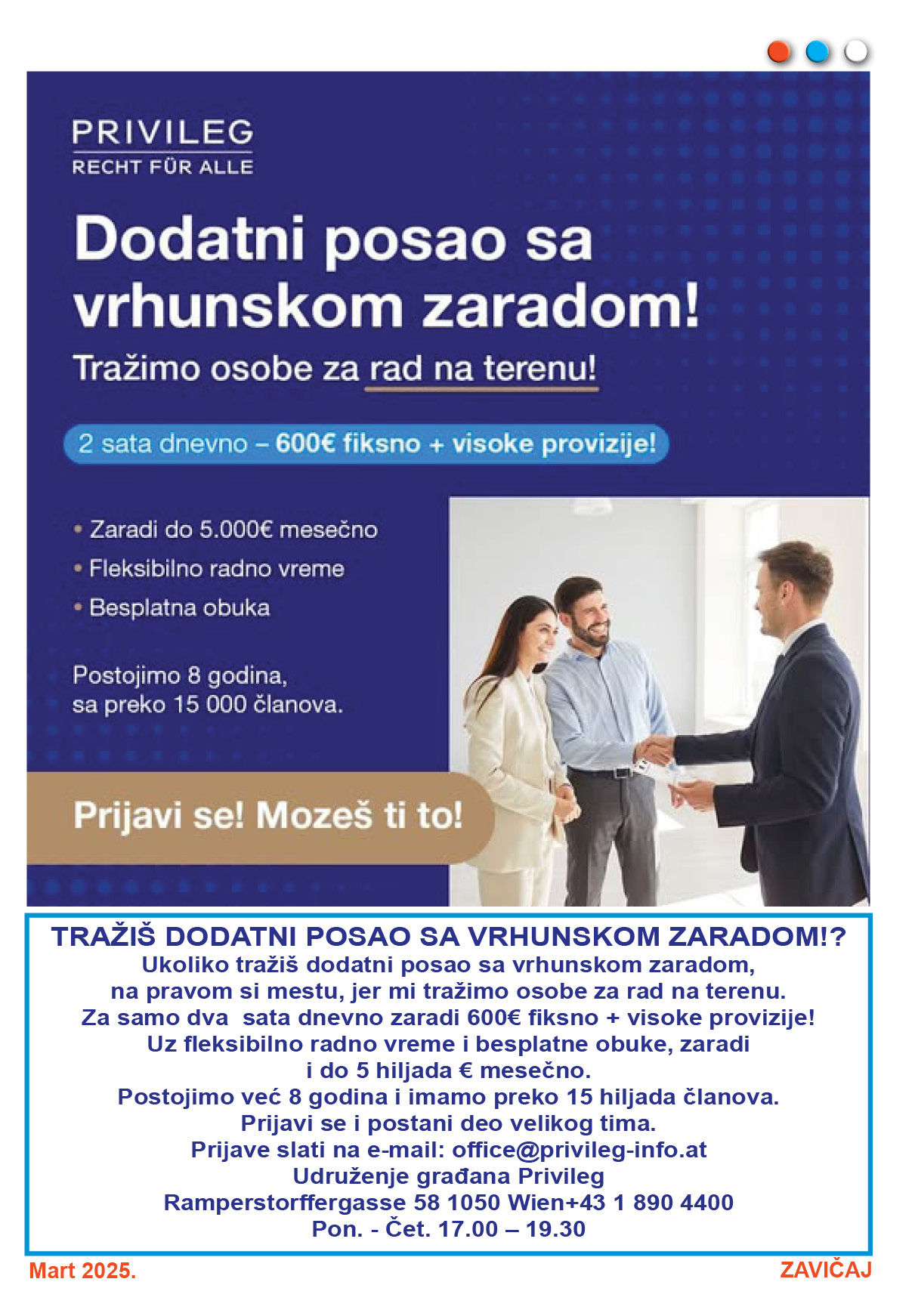 PRIVILEG
RECHT FÜR ALLE

Dodatni posao sa vrhunskom zaradom!

Tražimo osobe za rad na terenu!

2 sata dnevno – 600€ fiksno + visoke provizije!

• Zaradi do 5.000€ mesečno
• Fleksibilno radno vreme
• Besplatna obuka

Postojimo 8 godina, sa preko 15 000 članova.

Prijavi se! Mozeš ti to!

TRAŽIŠ DODATNI POSAO SA VRHUNSKOM ZARADOM!?
Ukoliko tražiš dodatni posao sa vrhunskom zaradom, na pravom si mestu, jer mi tražimo osobe za rad na terenu.
Za samo dva sata dnevno zaradi 600€ fiksno + visoke provizije!
Uz fleksibilno radno vreme i besplatne obuke, zaradi i do 5 hiljada € mesečno.
Postojimo već 8 godina i imamo preko 15 hiljada članova.
Prijavi se i postani deo velikog tima.
Prijave slati na e-mail: office@privileg-info.at
Udruženje građana Privileg
Ramperstorffergasse 58 1050 Wien+43 1 890 4400
Pon. - Čet. 17.00 – 19.30

Mart 2025.

ZAVIČAJ